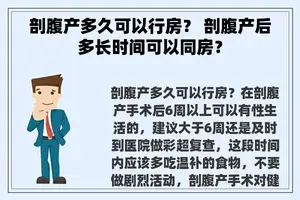 剖腹产多久可以行房？ 剖腹产后多长时间可以同房？

剖腹产多久可以行房？在剖腹产手术后6周以上可以有性生活的，建议大于6周还是及时到医院做彩超复查，这段时间内应该多吃温补的食物，不要做剧烈活动，剖腹产手术对健